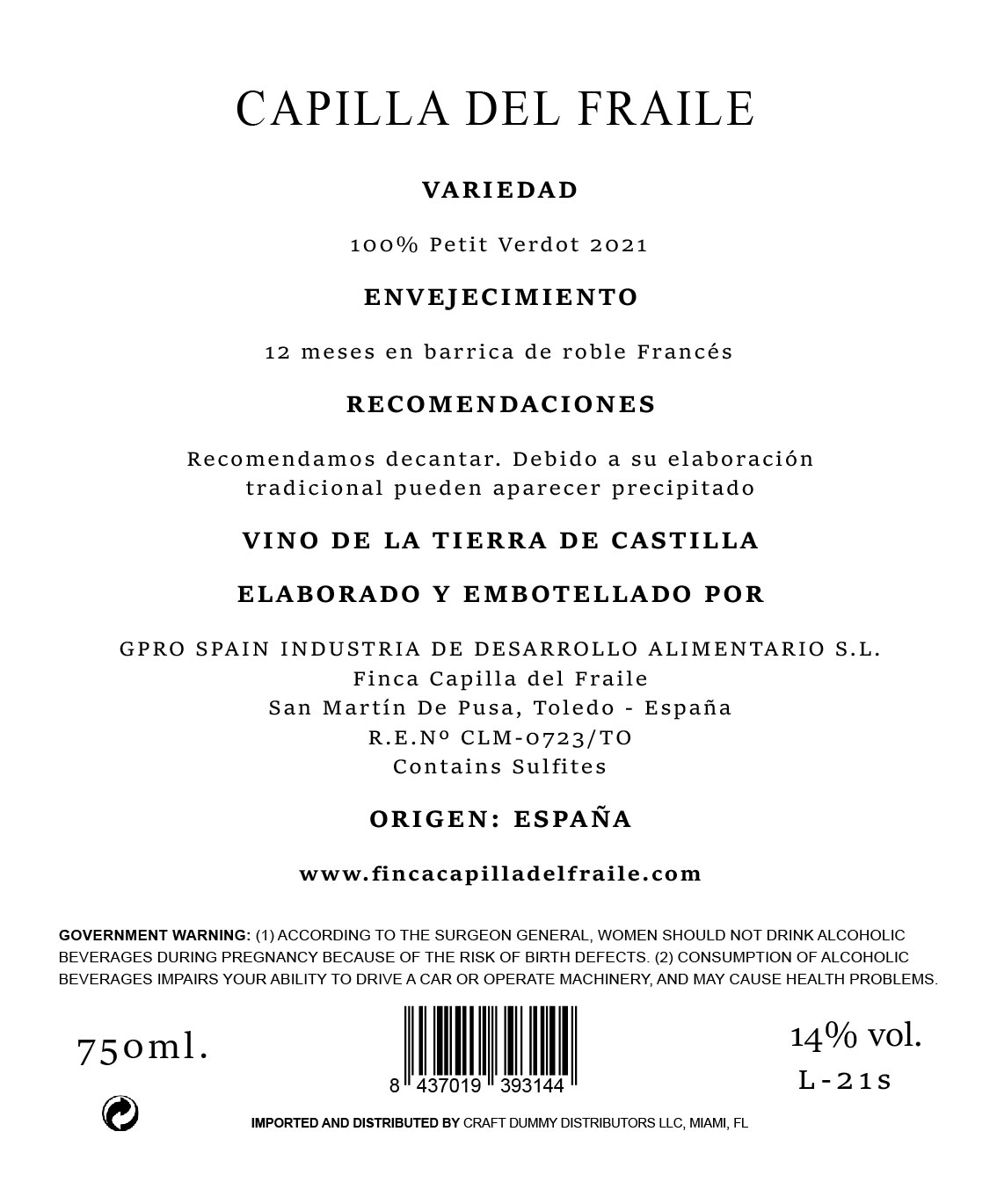 CAPILLA DEL FRAILE

VARIEDAD

100% Petit Verdot 2021

ENVEJECIMIENTO

12 meses en barrica de roble Francés

RECOMENDACIONES

Recomendamos decantar. Debido a su elaboración tradicional pueden aparecer precipitado

VINO DE LA TIERRA DE CASTILLA

ELABORADO Y EMBOTELLADO POR

GPRO SPAIN INDUSTRIA DE DESARROLLO ALIMENTARIO S.L.
Finca Capilla del Fraile
San Martín De Pusa, Toledo - España
R.E.Nº CLM-0723/TO
Contains Sulfites

ORIGEN: ESPAÑA

www.fincacapilladelfraile.com

GOVERNMENT WARNING: (1) ACCORDING TO THE SURGEON GENERAL, WOMEN SHOULD NOT DRINK ALCOHOLIC BEVERAGES DURING PREGNANCY BECAUSE OF THE RISK OF BIRTH DEFECTS. (2) CONSUMPTION OF ALCOHOLIC BEVERAGES IMPAIRS YOUR ABILITY TO DRIVE A CAR OR OPERATE MACHINERY, AND MAY CAUSE HEALTH PROBLEMS.

750ml.

8 437019 393144

14% vol.
L-21s

IMPORTED AND DISTRIBUTED BY CRAFT DUMMY DISTRIBUTORS LLC, MIAMI, FL